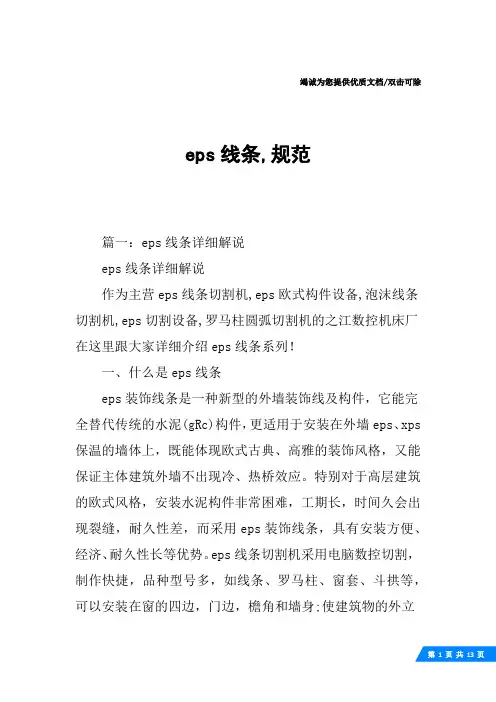 竭诚为您提供优质文档/双击可除

eps 线条,规范

篇一：eps 线条详细解说

eps 线条详细解说

作为主营 eps 线条切割机,eps 欧式构件设备,泡沫线条切割机,eps 切割设备,罗马柱圆弧切割机的之江数控机床厂在这里跟大家详细介绍 eps 线条系列!

一、什么是 eps 线条

eps 装饰线条是一种新型的外墙装饰线及构件，它能完全替代传统的水泥(gRc)构件,更适用于安装在外墙 eps、xps 保温的墙体上，既能体现欧式古典、高雅的装饰风格，又能保证主体建筑外墙不出现冷、热桥效应。特别对于高层建筑的欧式风格，安装水泥构件非常困难，工期长，时间久会出现裂缝，耐久性差，而采用 eps 装饰线条，具有安装方便、经济、耐久性长等优势。eps 线条切割机采用电脑数控切割，制作快捷，品种型号多，如线条、罗马柱、窗套、斗拱等，可以安装在窗的四边，门边，檐角和墙身;使建筑物的外立

第 1 页 共 13 页